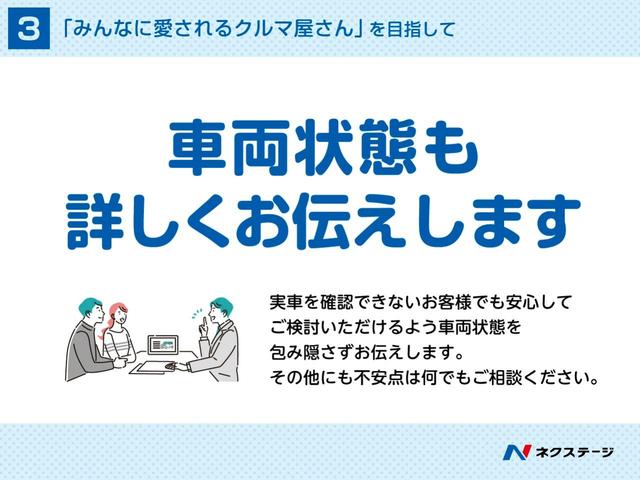 3 「みんなに愛されるクルマ屋さん」を目指して

車両状態も
詳しくお伝えします

実車を確認できないお客様でも安心して
ご検討いただけるよう車両状態を
包み隠さずお伝えします。
その他にも不安点は何でもご相談ください。

ネクステージ